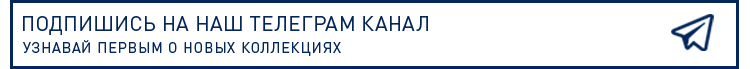 ПОДПИШИСЬ НА НАШ ТЕЛЕГРАМ КАНАЛ
УЗНАВАЙ ПЕРВЫМ О НОВЫХ КОЛЛЕКЦИЯХ